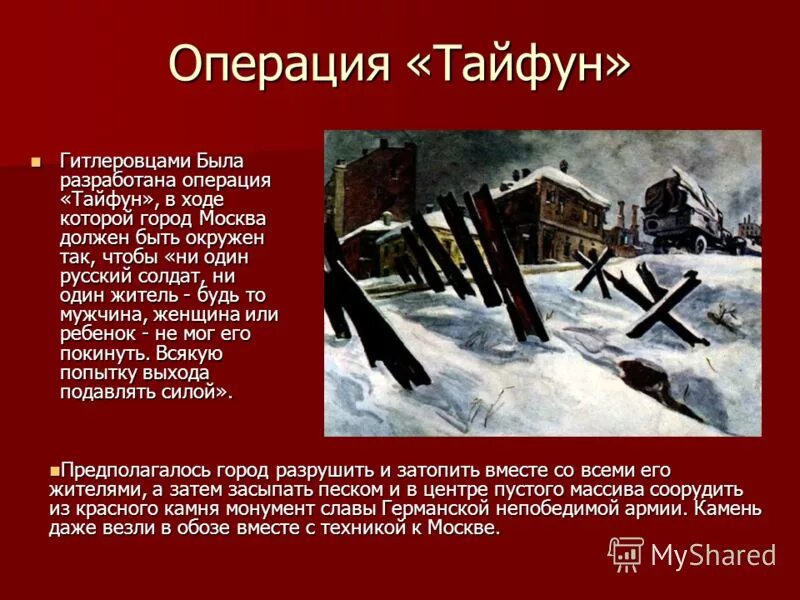 Операция «Тайфун»

Гитлеровцами Была разработана операция «Тайфун», в ходе которой город Москва должен быть окружен так, чтобы «ни один русский солдат, ни один житель - будь то мужчина, женщина или ребенок - не мог его покинуть. Всякую попытку выхода подавлять силой».

Предполагалось город разрушить и затопить вместе со всеми его жителями, а затем засыпать песком и в центре пустого массива соорудить из красного камня монумент славы Германской непобедимой армии. Камень даже везли в обозе вместе с техникой к Москве.

MyShared